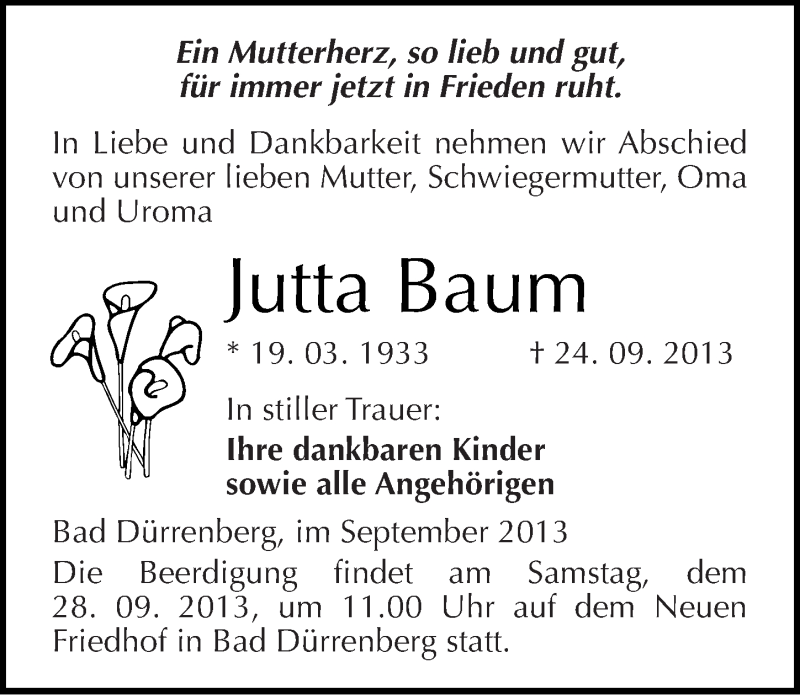 Ein Mutterherz, so lieb und gut,
für immer jetzt in Frieden ruht.

In Liebe und Dankbarkeit nehmen wir Abschied von unserer lieben Mutter, Schwiegermutter, Oma und Uroma

Jutta Baum

* 19. 03. 1933 † 24. 09. 2013

In stiller Trauer:
Ihre dankbaren Kinder
sowie alle Angehörigen

Bad Dürrenberg, im September 2013

Die Beerdigung findet am Samstag, dem 28. 09. 2013, um 11.00 Uhr auf dem Neuen Friedhof in Bad Dürrenberg statt.